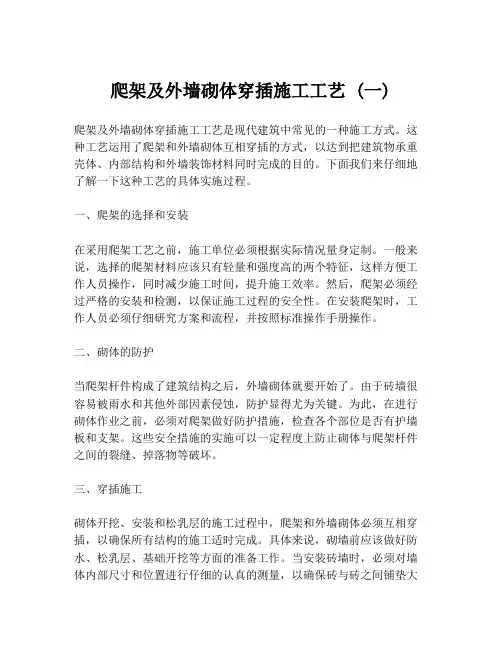 爬架及外墙砌体穿插施工工艺（一）

爬架及外墙砌体穿插施工工艺是现代建筑中常见的一种施工方式。这种工艺运用了爬架和外墙砌体互相穿插的方式，以达到把建筑物承重壳体、内部结构和外墙装饰材料同时完成的目的。下面我们来仔细地了解一下这种工艺的具体实施过程。

一、爬架的选择和安装

在采用爬架工艺之前，施工单位必须根据实际情况量身定制。一般来说，选择的爬架材料应该只有轻量和强度高的两个特征，这样方便工作人员操作，同时减少施工时间，提升施工效率。然后，爬架必须经过严格的安装和检测，以保证施工过程的安全性。在安装爬架时，工作人员必须仔细研究方案和流程，并按照标准操作手册操作。

二、砌体的防护

当爬架杆件构成了建筑结构之后，外墙砌体就要开始了。由于砖墙很容易被雨水和其他外部因素侵蚀，防护显得尤为关键。为此，在进行砌体作业之前，必须对爬架做好防护措施，检查各个部位是否有护墙板和支架。这些安全措施的实施可以一定程度上防止砌体与爬架杆件之间的裂缝、掉落物等破坏。

三、穿插施工

砌体开挖、安装和松乳层的施工过程中，爬架和外墙砌体必须互相穿插，以确保所有结构的施工适时完成。具体来说，砌墙前应该做好防水、松乳层、基础开挖等方面的准备工作。当安装砖墙时，必须对墙体内部尺寸和位置进行仔细的认真的测量，以确保砖与砖之间铺垫大